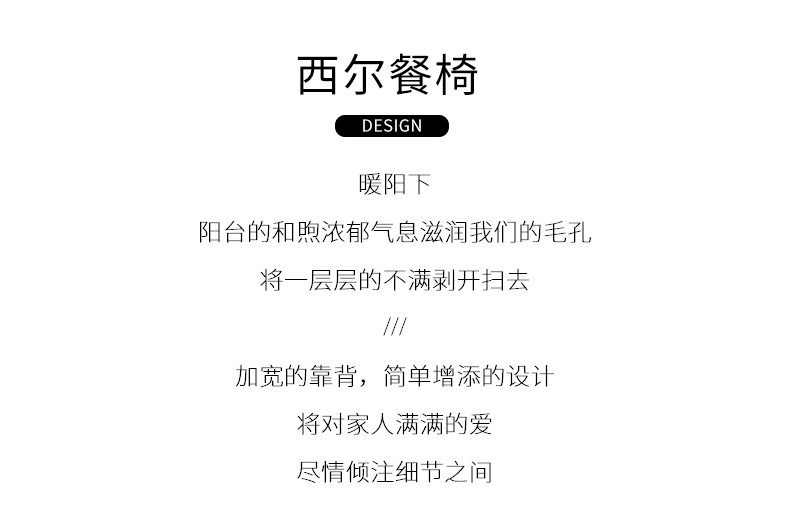 西尔餐椅

DESIGN

暖阳下

阳台的和煦浓郁气息滋润我们的毛孔

将一层层的不满剥开扫去

///

加宽的靠背，简单增添的设计

将对家人满满的爱

尽情倾注细节之间